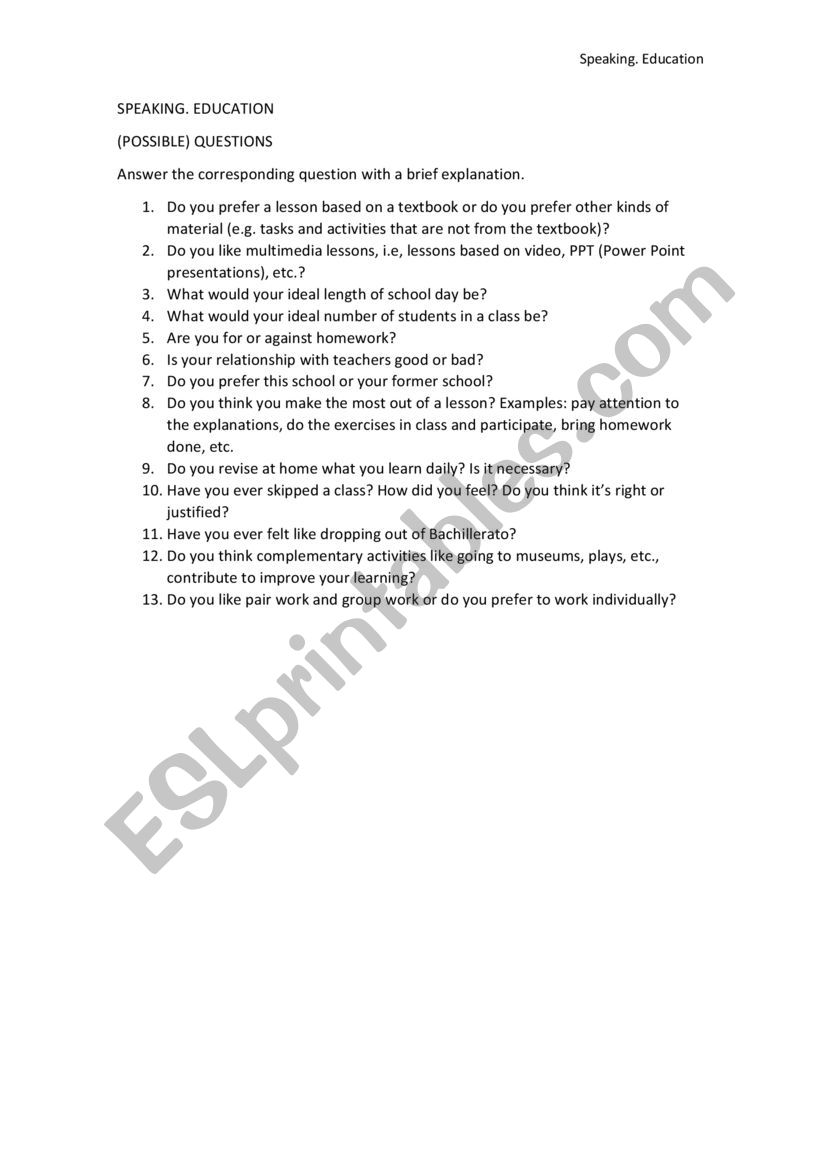 Speaking. Education

SPEAKING. EDUCATION

(POSSIBLE) QUESTIONS

Answer the corresponding question with a brief explanation.

1. Do you prefer a lesson based on a textbook or do you prefer other kinds of material (e.g. tasks and activities that are not from the textbook)?
2. Do you like multimedia lessons, i.e, lessons based on video, PPT (Power Point presentations), etc.?
3. What would your ideal length of school day be?
4. What would your ideal number of students in a class be?
5. Are you for or against homework?
6. Is your relationship with teachers good or bad?
7. Do you prefer this school or your former school?
8. Do you think you make the most out of a lesson? Examples: pay attention to the explanations, do the exercises in class and participate, bring homework done, etc.
9. Do you revise at home what you learn daily? Is it necessary?
10. Have you ever skipped a class? How did you feel? Do you think it's right or justified?
11. Have you ever felt like dropping out of Bachillerato?
12. Do you think complementary activities like going to museums, plays, etc., contribute to improve your learning?
13. Do you like pair work and group work or do you prefer to work individually?

ESLprintables.com